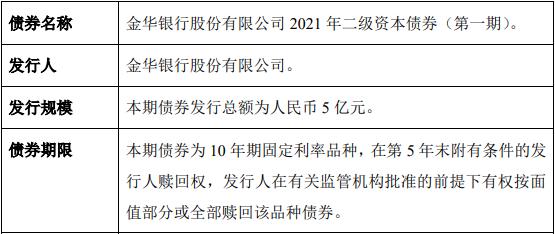 | 债券名称 | 金华银行股份有限公司 2021 年二级资本债券（第一期）。 |
|---|---|
| 发行人 | 金华银行股份有限公司。 |
| 发行规模 | 本期债券发行总额为人民币 5 亿元。 |
| 债券期限 | 本期债券为 10 年期固定利率品种，在第 5 年末附有条件的发行人赎回权，发行人在有关监管机构批准的前提下有权按面值部分或全部赎回该品种债券。 |